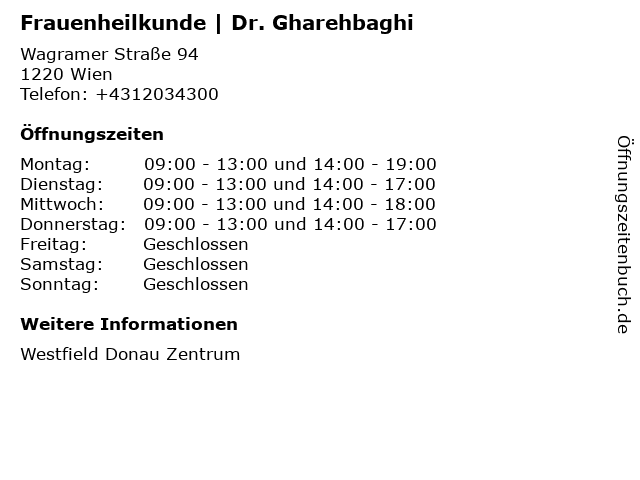 Frauenheilkunde | Dr. Gharehbaghi

Wagramer Straße 94
1220 Wien
Telefon: +4312034300

Öffnungszeiten

Montag: 09:00 - 13:00 und 14:00 - 19:00
Dienstag: 09:00 - 13:00 und 14:00 - 17:00
Mittwoch: 09:00 - 13:00 und 14:00 - 18:00
Donnerstag: 09:00 - 13:00 und 14:00 - 17:00
Freitag: Geschlossen
Samstag: Geschlossen
Sonntag: Geschlossen

Weitere Informationen

Westfield Donau Zentrum

Öffnungszeitenbuch.de